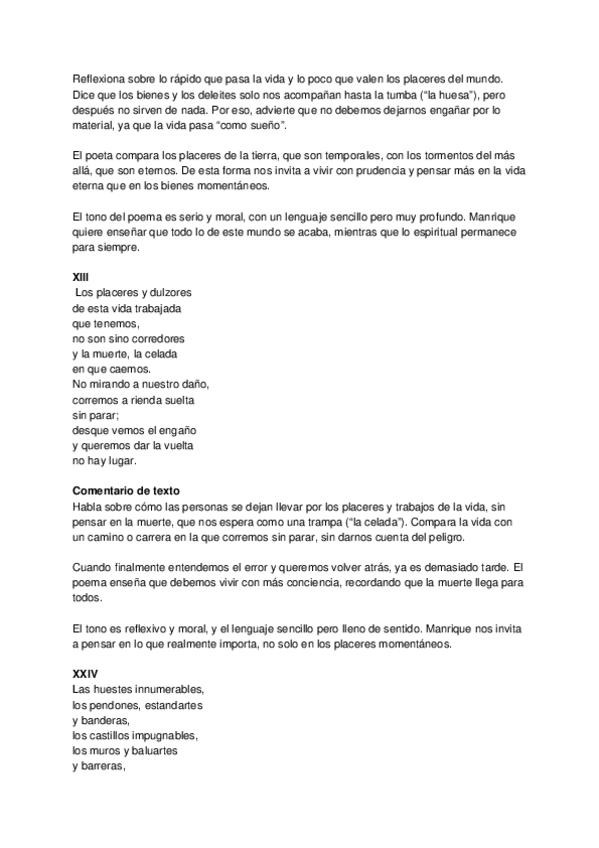 Reflexiona sobre lo rápido que pasa la vida y lo poco que valen los placeres del mundo. Dice que los bienes y los deleites solo nos acompañan hasta la tumba ("la huesa"), pero después no sirven de nada. Por eso, advierte que no debemos dejarnos engañar por lo material, ya que la vida pasa "como sueño".

El poeta compara los placeres de la tierra, que son temporales, con los tormentos del más allá, que son eternos. De esta forma nos invita a vivir con prudencia y pensar más en la vida eterna que en los bienes momentáneos.

El tono del poema es serio y moral, con un lenguaje sencillo pero muy profundo. Manrique quiere enseñar que todo lo de este mundo se acaba, mientras que lo espiritual permanece para siempre.

XIII
Los placeres y dulzores
de esta vida trabajada
que tenemos,
no son sino corredores
y la muerte, la celada
en que caemos.
No mirando a nuestro daño,
corremos a rienda suelta
sin parar;
desque vemos el engaño
y queremos dar la vuelta
no hay lugar.

Comentario de texto
Habla sobre cómo las personas se dejan llevar por los placeres y trabajos de la vida, sin pensar en la muerte, que nos espera como una trampa ("la celada"). Compara la vida con un camino o carrera en la que corremos sin parar, sin darnos cuenta del peligro.

Cuando finalmente entendemos el error y queremos volver atrás, ya es demasiado tarde. El poema enseña que debemos vivir con más conciencia, recordando que la muerte llega para todos.

El tono es reflexivo y moral, y el lenguaje sencillo pero lleno de sentido. Manrique nos invita a pensar en lo que realmente importa, no solo en los placeres momentáneos.

XXIV
Las huestes innumerables,
los pendones, estandartes
y banderas,
los castillos impugnables,
los muros y baluartes
y barreras,